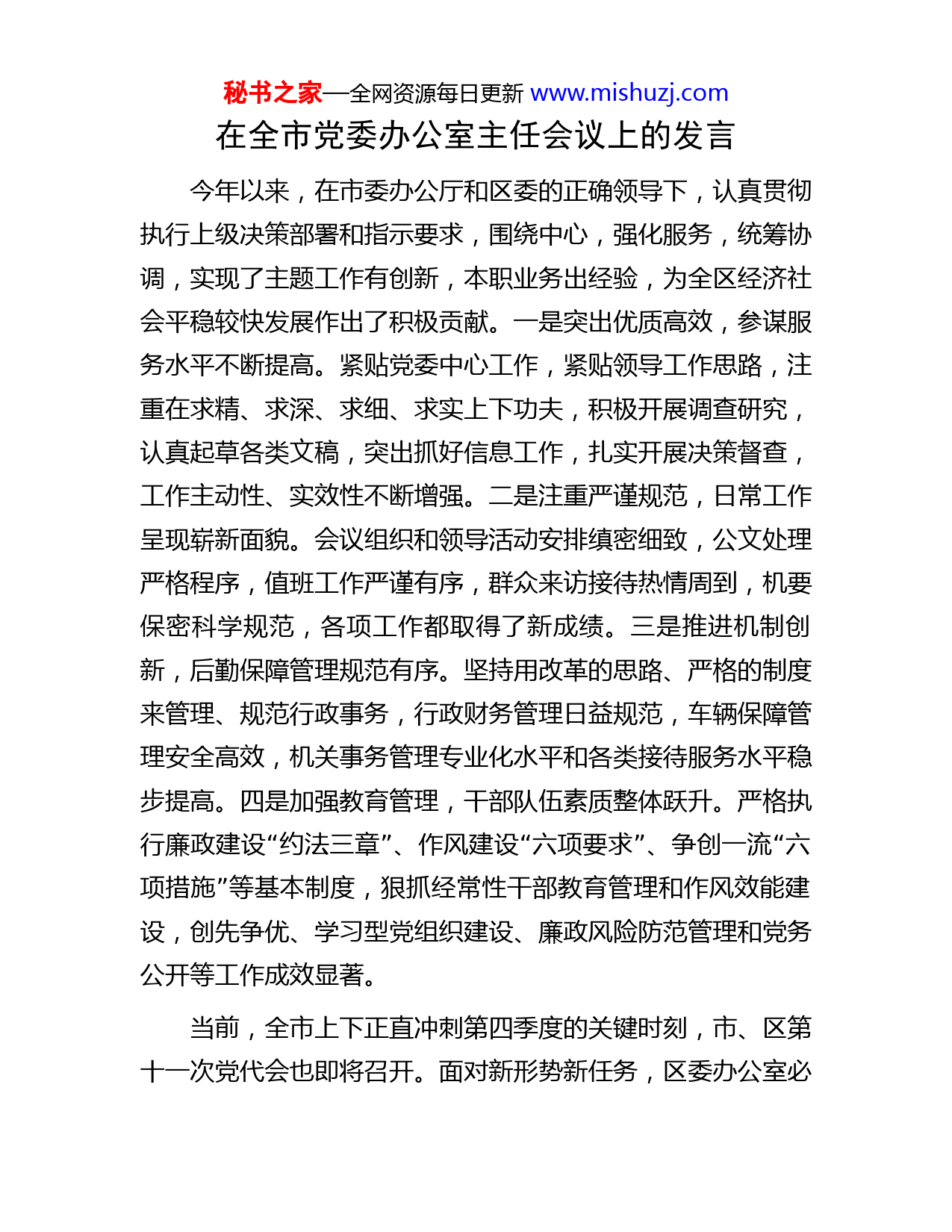 秘书之家—全网资源每日更新 www.mishuzj.com

在全市党委办公室主任会议上的发言

今年以来，在市委办公厅和区委的正确领导下，认真贯彻执行上级决策部署和指示要求，围绕中心，强化服务，统筹协调，实现了主题工作有创新，本职业务出经验，为全区经济社会平稳较快发展作出了积极贡献。一是突出优质高效，参谋服务水平不断提高。紧贴党委中心工作，紧贴领导工作思路，注重在求精、求深、求细、求实上下功夫，积极开展调查研究，认真起草各类文稿，突出抓好信息工作，扎实开展决策督查，工作主动性、实效性不断增强。二是注重严谨规范，日常工作呈现崭新面貌。会议组织和领导活动安排缜密细致，公文处理严格程序，值班工作严谨有序，群众来访接待热情周到，机要保密科学规范，各项工作都取得了新成绩。三是推进机制创新，后勤保障管理规范有序。坚持用改革的思路、严格的制度来管理、规范行政事务，行政财务管理日益规范，车辆保障管理安全高效，机关事务管理专业化水平和各类接待服务水平稳步提高。四是加强教育管理，干部队伍素质整体跃升。严格执行廉政建设“约法三章”、作风建设“六项要求”、争创一流“六项措施”等基本制度，狠抓经常性干部教育管理和作风效能建设，创先争优、学习型党组织建设、廉政风险防范管理和党务公开等工作成效显著。

当前，全市上下正直冲刺第四季度的关键时刻，市、区第十一次党代会也即将召开。面对新形势新任务，区委办公室必